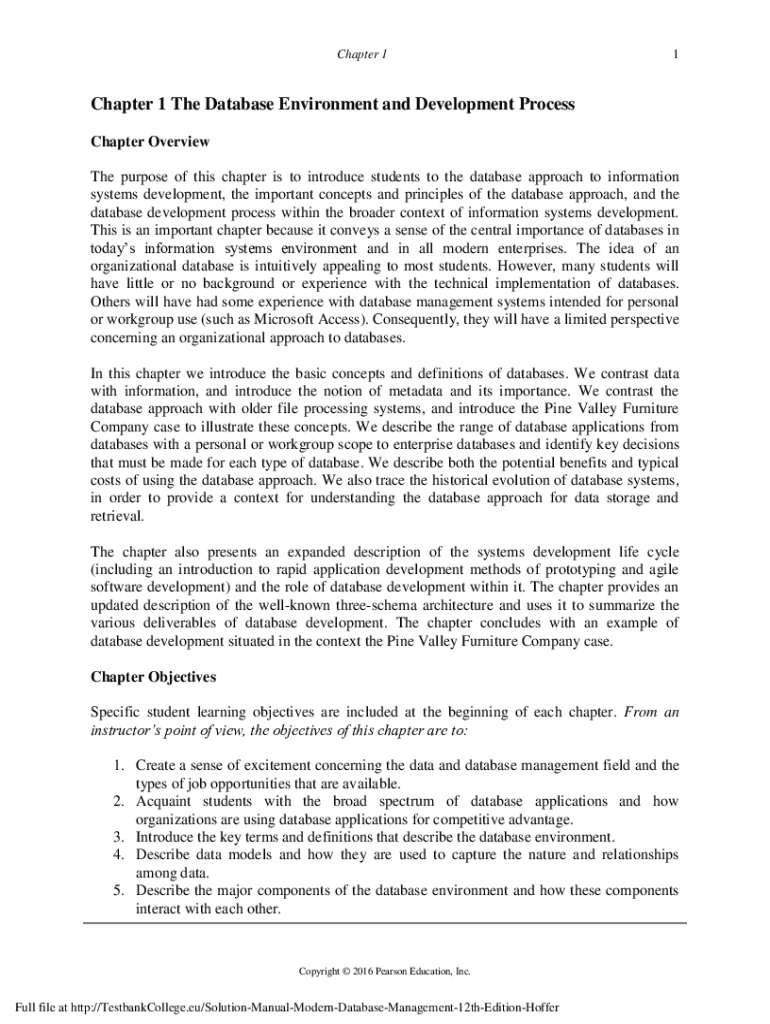 Chapter 1

1

Chapter 1 The Database Environment and Development Process

Chapter Overview

The purpose of this chapter is to introduce students to the database approach to information systems development, the important concepts and principles of the database approach, and the database development process within the broader context of information systems development. This is an important chapter because it conveys a sense of the central importance of databases in today's information systems environment and in all modern enterprises. The idea of an organizational database is intuitively appealing to most students. However, many students will have little or no background or experience with the technical implementation of databases. Others will have had some experience with database management systems intended for personal or workgroup use (such as Microsoft Access). Consequently, they will have a limited perspective concerning an organizational approach to databases.

In this chapter we introduce the basic concepts and definitions of databases. We contrast data with information, and introduce the notion of metadata and its importance. We contrast the database approach with older file processing systems, and introduce the Pine Valley Furniture Company case to illustrate these concepts. We describe the range of database applications from databases with a personal or workgroup scope to enterprise databases and identify key decisions that must be made for each type of database. We describe both the potential benefits and typical costs of using the database approach. We also trace the historical evolution of database systems, in order to provide a context for understanding the database approach for data storage and retrieval.

The chapter also presents an expanded description of the systems development life cycle (including an introduction to rapid application development methods of prototyping and agile software development) and the role of database development within it. The chapter provides an updated description of the well-known three-schema architecture and uses it to summarize the various deliverables of database development. The chapter concludes with an example of database development situated in the context the Pine Valley Furniture Company case.

Chapter Objectives

Specific student learning objectives are included at the beginning of each chapter. From an instructor's point of view, the objectives of this chapter are to:

1. Create a sense of excitement concerning the data and database management field and the types of job opportunities that are available.
2. Acquaint students with the broad spectrum of database applications and how organizations are using database applications for competitive advantage.
3. Introduce the key terms and definitions that describe the database environment.
4. Describe data models and how they are used to capture the nature and relationships among data.
5. Describe the major components of the database environment and how these components interact with each other.

Copyright © 2016 Pearson Education, Inc.

Full file at http://TestbankCollege.eu/Solution-Manual-Modern-Database-Management-12th-Edition-Hoffer